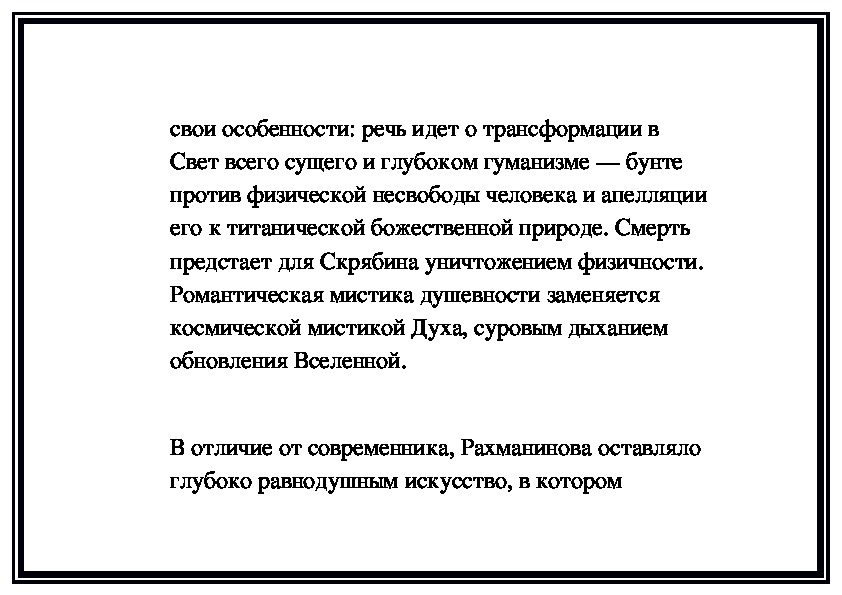 свои особенности: речь идет о трансформации в Свет всего сущего и глубоком гуманизме — бунте против физической несвободы человека и апелляции его к титанической божественной природе. Смерть предстает для Скрябина уничтожением физичности. Романтическая мистика душевности заменяется космической мистикой Духа, суровым дыханием обновления Вселенной.

В отличие от современника, Рахманинова оставляло глубоко равнодушным искусство, в котором